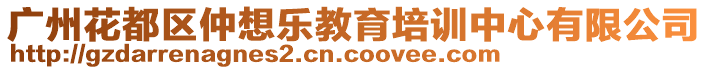 广州花都区仲想乐教育培训中心有限公司
http://gzdarrenagnes2.cn.coovee.com